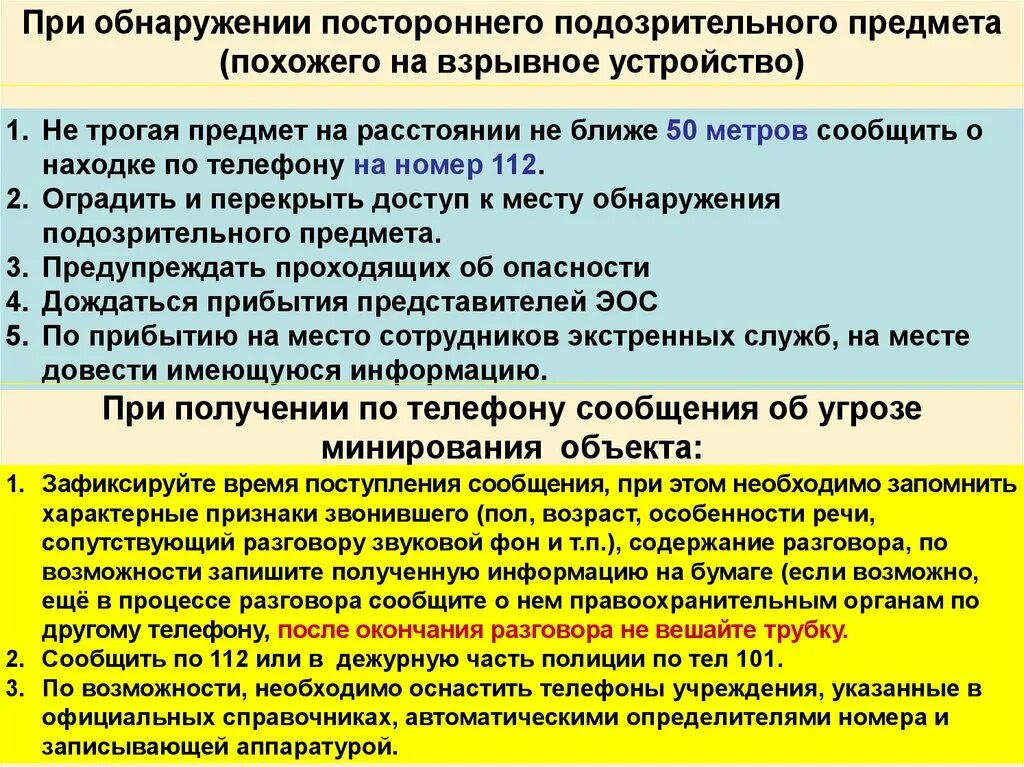 При обнаружении постороннего подозрительного предмета (похожего на взрывное устройство)

1. Не трогая предмет на расстоянии не ближе 50 метров сообщить о находке по телефону на номер 112.
2. Оградить и перекрыть доступ к месту обнаружения подозрительного предмета.
3. Предупреждать проходящих об опасности
4. Дождаться прибытия представителей ЭОС
5. По прибытию на место сотрудников экстренных служб, на месте довести имеющуюся информацию.

При получении по телефону сообщения об угрозе минирования объекта:

1. Зафиксируйте время поступления сообщения, при этом необходимо запомнить характерные признаки звонившего (пол, возраст, особенности речи, сопутствующий разговору звуковой фон и т.п.), содержание разговора, по возможности запишите полученную информацию на бумаге (если возможно, ещё в процессе разговора сообщите о нем правоохранительным органам по другому телефону, после окончания разговора не вешайте трубку.
2. Сообщить по 112 или в дежурную часть полиции по тел 101.
3. По возможности, необходимо оснастить телефоны учреждения, указанные в официальных справочниках, автоматическими определителями номера и записывающей аппаратурой.